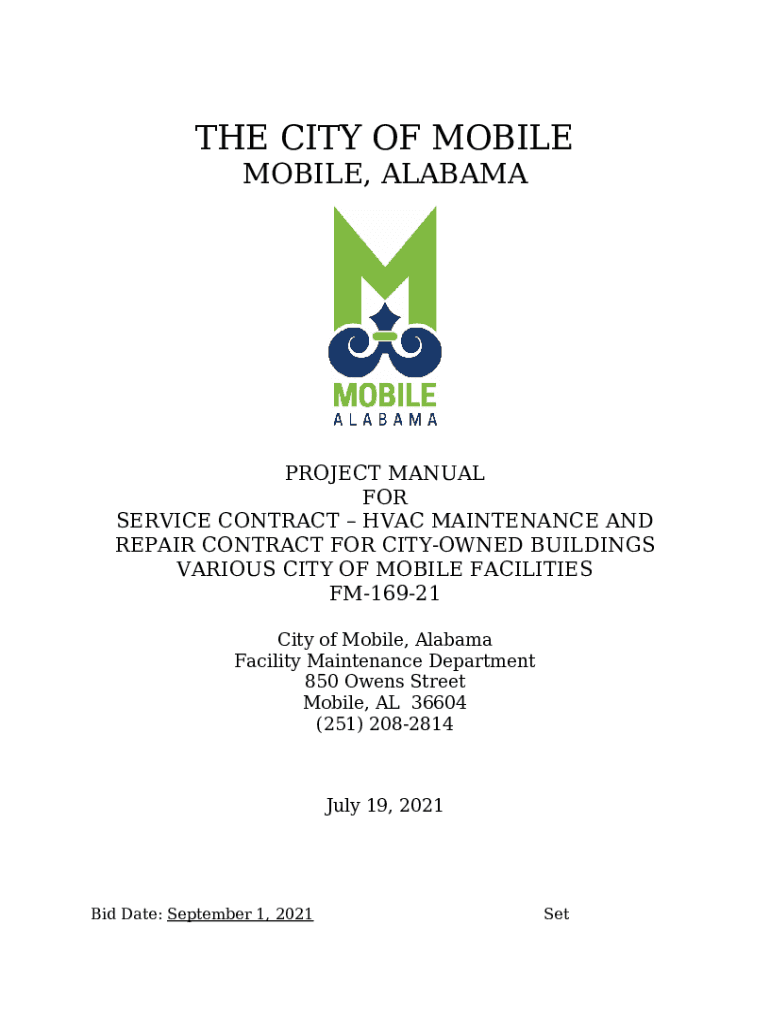 THE CITY OF MOBILE
MOBILE, ALABAMA

MOBILE
ALABAMA

PROJECT MANUAL
FOR
SERVICE CONTRACT – HVAC MAINTENANCE AND REPAIR CONTRACT FOR CITY-OWNED BUILDINGS
VARIOUS CITY OF MOBILE FACILITIES
FM-169-21

City of Mobile, Alabama
Facility Maintenance Department
850 Owens Street
Mobile, AL 36604
(251) 208-2814

July 19, 2021

Bid Date: September 1, 2021

Set